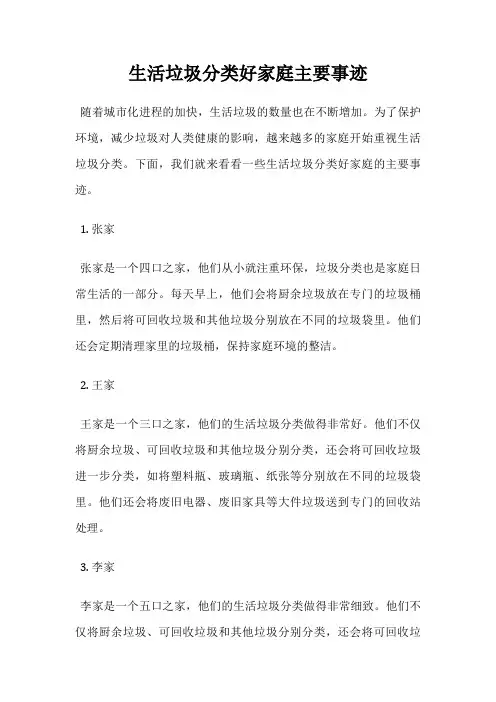 生活垃圾分类好家庭主要事迹

随着城市化进程的加快，生活垃圾的数量也在不断增加。为了保护环境，减少垃圾对人类健康的影响，越来越多的家庭开始重视生活垃圾分类。下面，我们就来看看一些生活垃圾分类好家庭的主要事迹。

1. 张家

张家是一个四口之家，他们从小就注重环保，垃圾分类也是家庭日常生活的一部分。每天早上，他们会将厨余垃圾放在专门的垃圾桶里，然后将可回收垃圾和其他垃圾分别放在不同的垃圾袋里。他们还会定期清理家里的垃圾桶，保持家庭环境的整洁。

2. 王家

王家是一个三口之家，他们的生活垃圾分类做得非常好。他们不仅将厨余垃圾、可回收垃圾和其他垃圾分别分类，还会将可回收垃圾进一步分类，如将塑料瓶、玻璃瓶、纸张等分别放在不同的垃圾袋里。他们还会将废旧电器、废旧家具等大件垃圾送到专门的回收站处理。

3. 李家

李家是一个五口之家，他们的生活垃圾分类做得非常细致。他们不仅将厨余垃圾、可回收垃圾和其他垃圾分别分类，还会将可回收垃